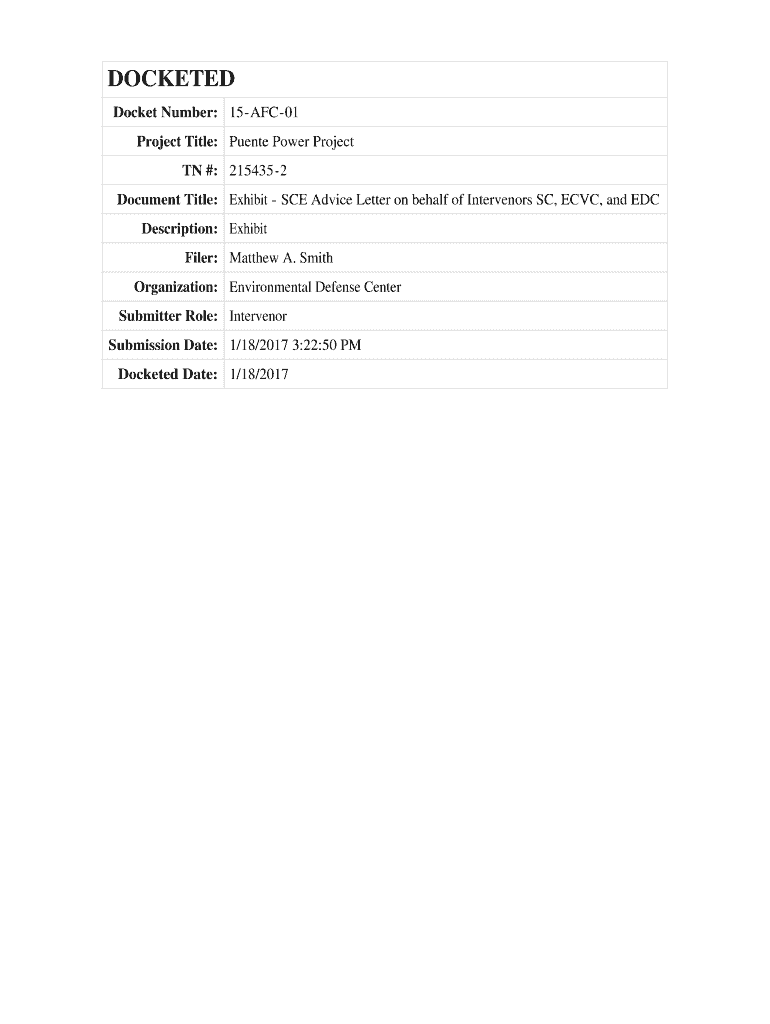 DOCKETED

| | |
|---|---|
| Docket Number: | 15-AFC-01 |
| Project Title: | Puente Power Project |
| TN #: | 215435-2 |
| Document Title: | Exhibit - SCE Advice Letter on behalf of Intervenors SC, ECVC, and EDC |
| Description: | Exhibit |
| Filer: | Matthew A. Smith |
| Organization: | Environmental Defense Center |
| Submitter Role: | Intervenor |
| Submission Date: | 1/18/2017 3:22:50 PM |
| Docketed Date: | 1/18/2017 |